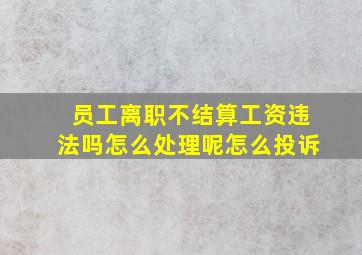 员工离职不结算工资违法吗怎么处理呢怎么投诉